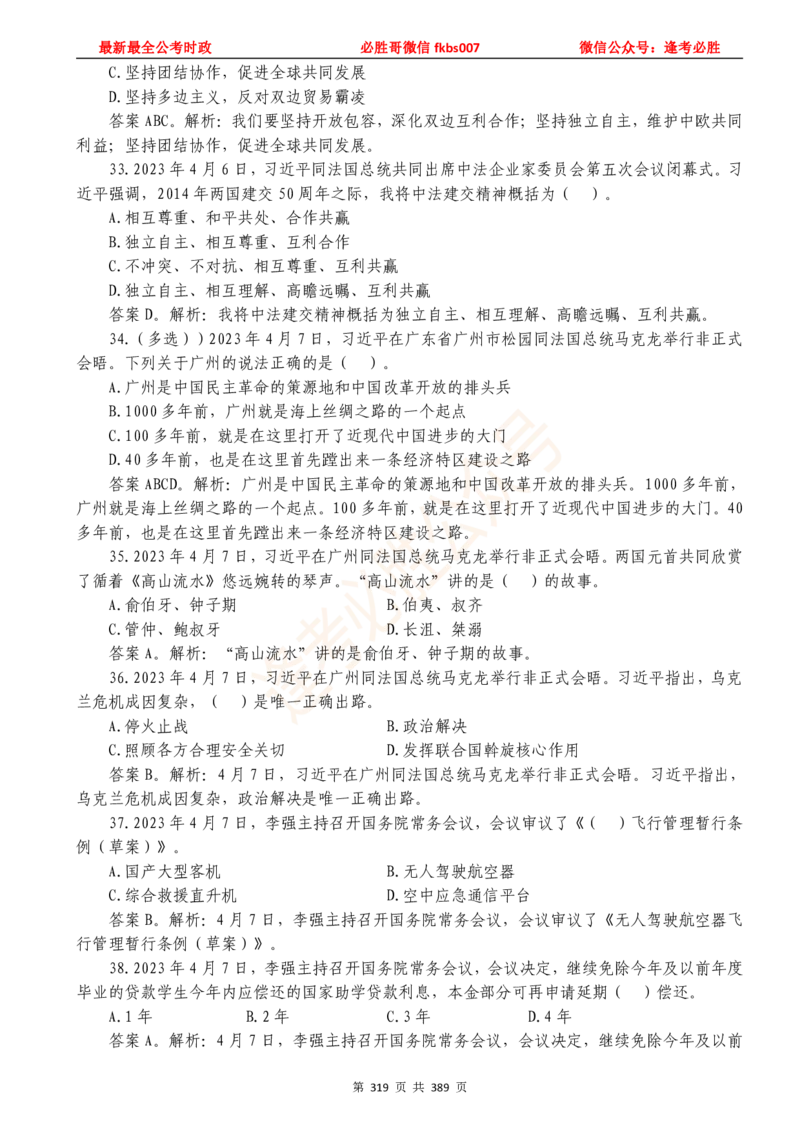 最新最全公考时政　　必胜哥微信 fkbs007　　微信公众号：逢考必胜

C.坚持团结协作，促进全球共同发展

D.坚持多边主义，反对双边贸易霸凌

答案 ABC。解析：我们要坚持开放包容，深化双边互利合作；坚持独立自主，维护中欧共同利益；坚持团结协作，促进全球共同发展。

33.2023 年 4 月 6 日，习近平同法国总统共同出席中法企业家委员会第五次会议闭幕式。习近平强调，2014 年两国建交 50 周年之际，我将中法建交精神概括为（　）。

A.相互尊重、和平共处、合作共赢

B.独立自主、相互尊重、互利合作

C.不冲突、不对抗、相互尊重、互利共赢

D.独立自主、相互理解、高瞻远瞩、互利共赢

答案 D。解析：我将中法建交精神概括为独立自主、相互理解、高瞻远瞩、互利共赢。

34.（多选））2023 年 4 月 7 日，习近平在广东省广州市松园同法国总统马克龙举行非正式会晤。下列关于广州的说法正确的是（　）。

A.广州是中国民主革命的策源地和中国改革开放的排头兵

B.1000 多年前，广州就是海上丝绸之路的一个起点

C.100 多年前，就是在这里打开了近现代中国进步的大门

D.40 多年前，也是在这里首先蹚出来一条经济特区建设之路

答案 ABCD。解析：广州是中国民主革命的策源地和中国改革开放的排头兵。1000 多年前，广州就是海上丝绸之路的一个起点。100 多年前，就是在这里打开了近现代中国进步的大门。40 多年前，也是在这里首先蹚出来一条经济特区建设之路。

35.2023 年 4 月 7 日，习近平在广州同法国总统马克龙举行非正式会晤。两国元首共同欣赏了循着《高山流水》悠远婉转的琴声。“高山流水”讲的是（　）的故事。

A.俞伯牙、钟子期　　B.伯夷、叔齐

C.管仲、鲍叔牙　　D.长沮、桀溺

答案 A。解析：“高山流水”讲的是俞伯牙、钟子期的故事。

36.2023 年 4 月 7 日，习近平在广州同法国总统马克龙举行非正式会晤。习近平指出，乌克兰危机成因复杂，（　）是唯一正确出路。

A.停火止战　　B.政治解决

C.照顾各方合理安全关切　　D.发挥联合国斡旋核心作用

答案 B。解析：4 月 7 日，习近平在广州同法国总统马克龙举行非正式会晤。习近平指出，乌克兰危机成因复杂，政治解决是唯一正确出路。

37.2023 年 4 月 7 日，李强主持召开国务院常务会议，会议审议了《（　）飞行管理暂行条例（草案）》。

A.国产大型客机　　B.无人驾驶航空器

C.综合救援直升机　　D.空中应急通信平台

答案 B。解析：4 月 7 日，李强主持召开国务院常务会议，会议审议了《无人驾驶航空器飞行管理暂行条例（草案）》。

38.2023 年 4 月 7 日，李强主持召开国务院常务会议，会议决定，继续免除今年及以前年度毕业的贷款学生今年内应偿还的国家助学贷款利息，本金部分可再申请延期（　）偿还。

A.1 年　　B.2 年　　C.3 年　　D.4 年

答案 A。解析：4 月 7 日，李强主持召开国务院常务会议，会议决定，继续免除今年及以前

第 319 页 共 389 页